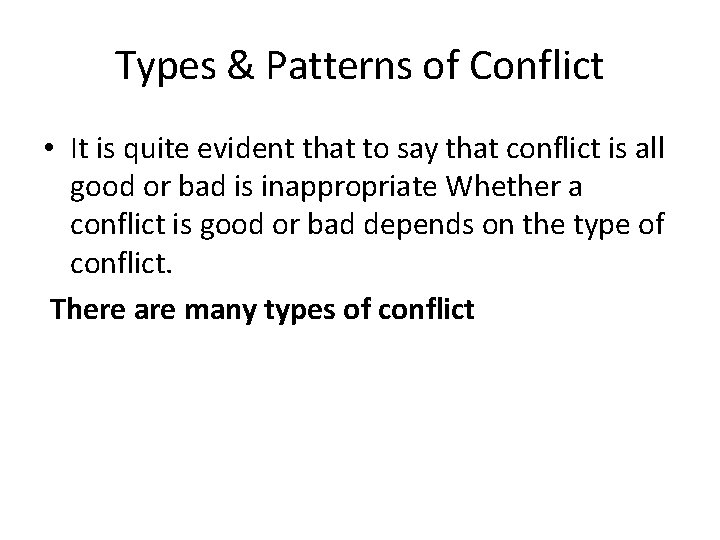 Types & Patterns of Conflict

• It is quite evident that to say that conflict is all good or bad is inappropriate Whether a conflict is good or bad depends on the type of conflict.

There are many types of conflict